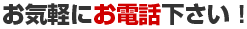 お気軽にお電話下さい！